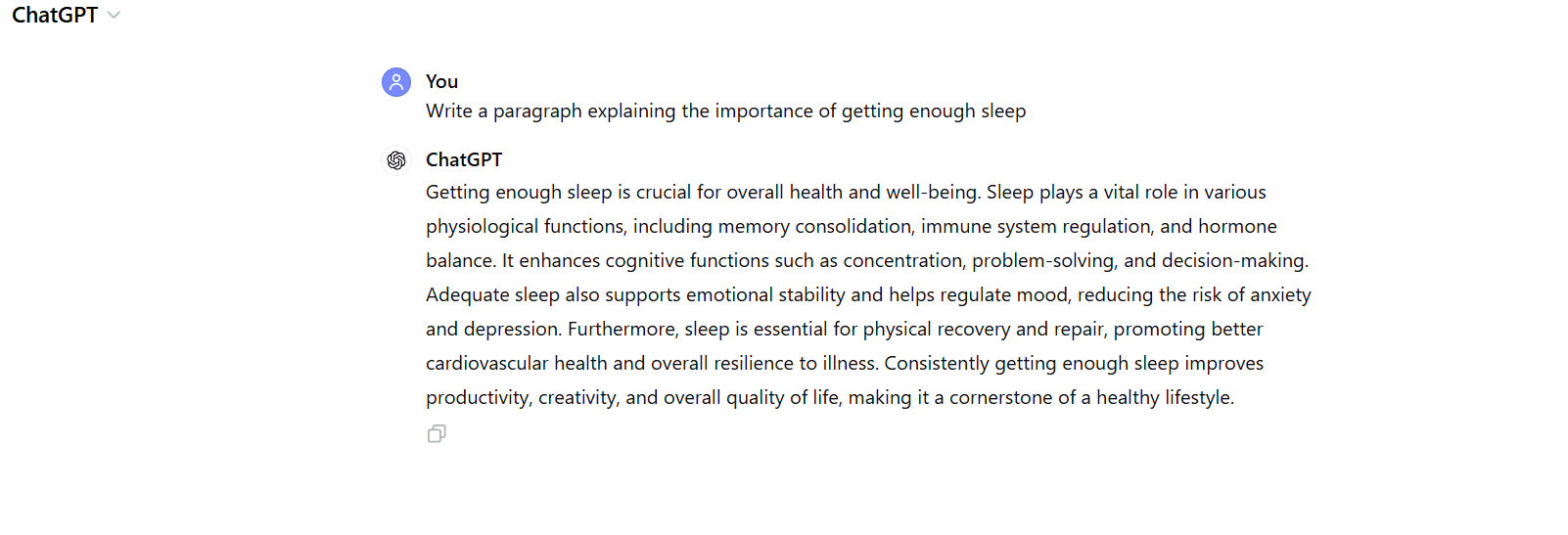 ChatGPT

You
Write a paragraph explaining the importance of getting enough sleep

ChatGPT
Getting enough sleep is crucial for overall health and well-being. Sleep plays a vital role in various physiological functions, including memory consolidation, immune system regulation, and hormone balance. It enhances cognitive functions such as concentration, problem-solving, and decision-making. Adequate sleep also supports emotional stability and helps regulate mood, reducing the risk of anxiety and depression. Furthermore, sleep is essential for physical recovery and repair, promoting better cardiovascular health and overall resilience to illness. Consistently getting enough sleep improves productivity, creativity, and overall quality of life, making it a cornerstone of a healthy lifestyle.